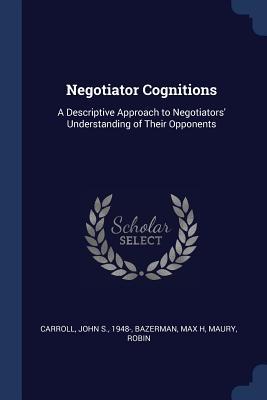 Negotiator Cognitions

A Descriptive Approach to Negotiators' Understanding of Their Opponents

Scholar SELECT

CARROLL, JOHN S., 1948-, BAZERMAN, MAX H, MAURY, ROBIN